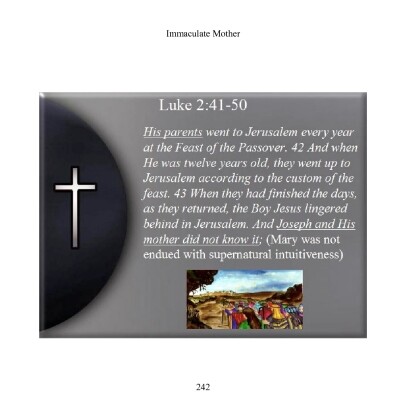 Immaculate Mother

Luke 2:41-50

His parents went to Jerusalem every year at the Feast of the Passover. 42 And when He was twelve years old, they went up to Jerusalem according to the custom of the feast. 43 When they had finished the days, as they returned, the Boy Jesus lingered behind in Jerusalem. And Joseph and His mother did not know it; (Mary was not endued with supernatural intuitiveness)

242